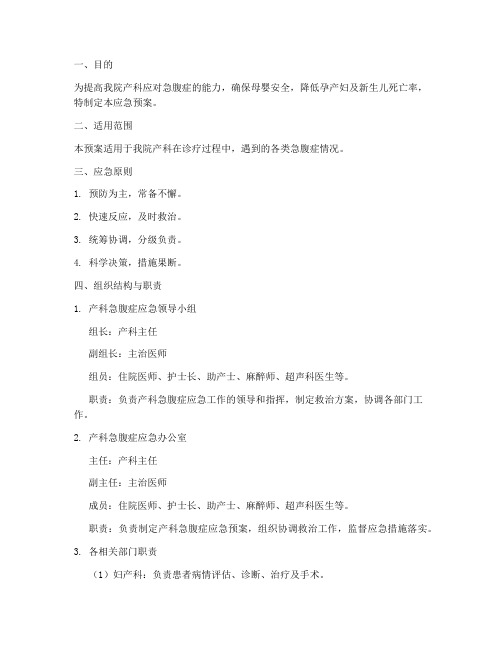 一、目的

为提高我院产科应对急腹症的能力，确保母婴安全，降低孕产妇及新生儿死亡率，特制定本应急预案。

二、适用范围

本预案适用于我院产科在诊疗过程中，遇到的各类急腹症情况。

三、应急原则

1. 预防为主，常备不懈。

2. 快速反应，及时救治。

3. 统筹协调，分级负责。

4. 科学决策，措施果断。

四、组织结构与职责

1. 产科急腹症应急领导小组

组长：产科主任

副组长：主治医师

组员：住院医师、护士长、助产士、麻醉师、超声科医生等。

职责：负责产科急腹症应急工作的领导和指挥，制定救治方案，协调各部门工作。

2. 产科急腹症应急办公室

主任：产科主任

副主任：主治医师

成员：住院医师、护士长、助产士、麻醉师、超声科医生等。

职责：负责制定产科急腹症应急预案，组织协调救治工作，监督应急措施落实。

3. 各相关部门职责

（1）妇产科：负责患者病情评估、诊断、治疗及手术。